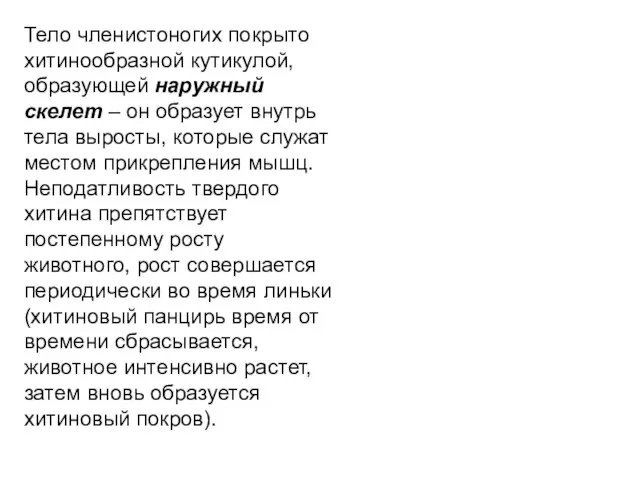 Тело членистоногих покрыто хитинообразной кутикулой, образующей наружный скелет – он образует внутрь тела выросты, которые служат местом прикрепления мышц. Неподатливость твердого хитина препятствует постепенному росту животного, рост совершается периодически во время линьки (хитиновый панцирь время от времени сбрасывается, животное интенсивно растет, затем вновь образуется хитиновый покров).